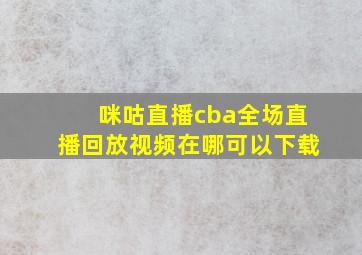 咪咕直播cba全场直播回放视频在哪可以下载